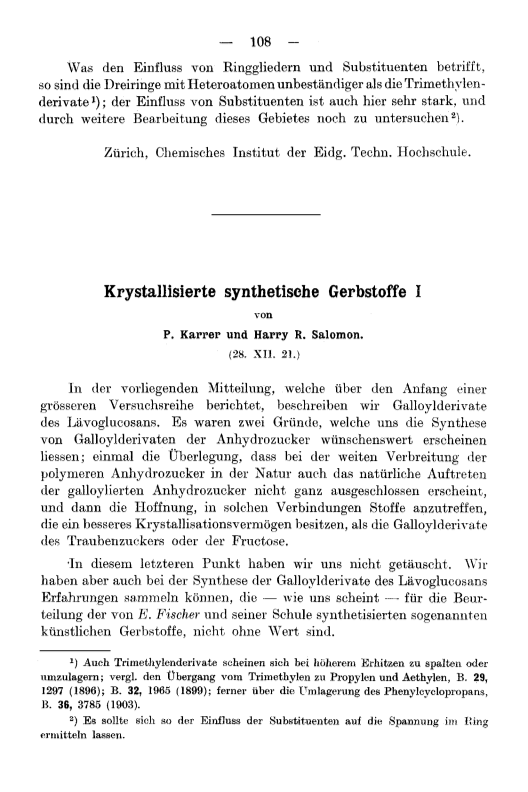 — 108 —

Was den Einfluss von Ringgliedern und Substituenten betrifft, so sind die Dreiringe mit Heteroatomen unbeständiger als die Trimethylenderivate¹); der Einfluss von Substituenten ist auch hier sehr stark, und durch weitere Bearbeitung dieses Gebietes noch zu untersuchen²).

Zürich, Chemisches Institut der Eidg. Techn. Hochschule.

Krystallisierte synthetische Gerbstoffe I

von

P. Karrer und Harry R. Salomon.

(28. XII. 21.)

In der vorliegenden Mitteilung, welche über den Anfang einer grösseren Versuchsreihe berichtet, beschreiben wir Galloylderivate des Lävoglucosans. Es waren zwei Gründe, welche uns die Synthese von Galloylderivaten der Anhydrozucker wünschenswert erscheinen liessen; einmal die Überlegung, dass bei der weiten Verbreitung der polymeren Anhydrozucker in der Natur auch das natürliche Auftreten der galloylierten Anhydrozucker nicht ganz ausgeschlossen erscheint, und dann die Hoffnung, in solchen Verbindungen Stoffe anzutreffen, die ein besseres Krystallisationsvermögen besitzen, als die Galloylderivate des Traubenzuckers oder der Fructose.

In diesem letzteren Punkt haben wir uns nicht getäuscht. Wir haben aber auch bei der Synthese der Galloylderivate des Lävoglucosans Erfahrungen sammeln können, die — wie uns scheint — für die Beurteilung der von E. Fischer und seiner Schule synthetisierten sogenannten künstlichen Gerbstoffe, nicht ohne Wert sind.

¹) Auch Trimethylenderivate scheinen sich bei höherem Erhitzen zu spalten oder umzulagern; vergl. den Übergang vom Trimethylen zu Propylen und Aethylen, B. 29, 1297 (1896); B. 32, 1965 (1899); ferner über die Umlagerung des Phenylcyclopropans, B. 36, 3785 (1903).

²) Es sollte sich so der Einfluss der Substituenten auf die Spannung im Ring ermitteln lassen.